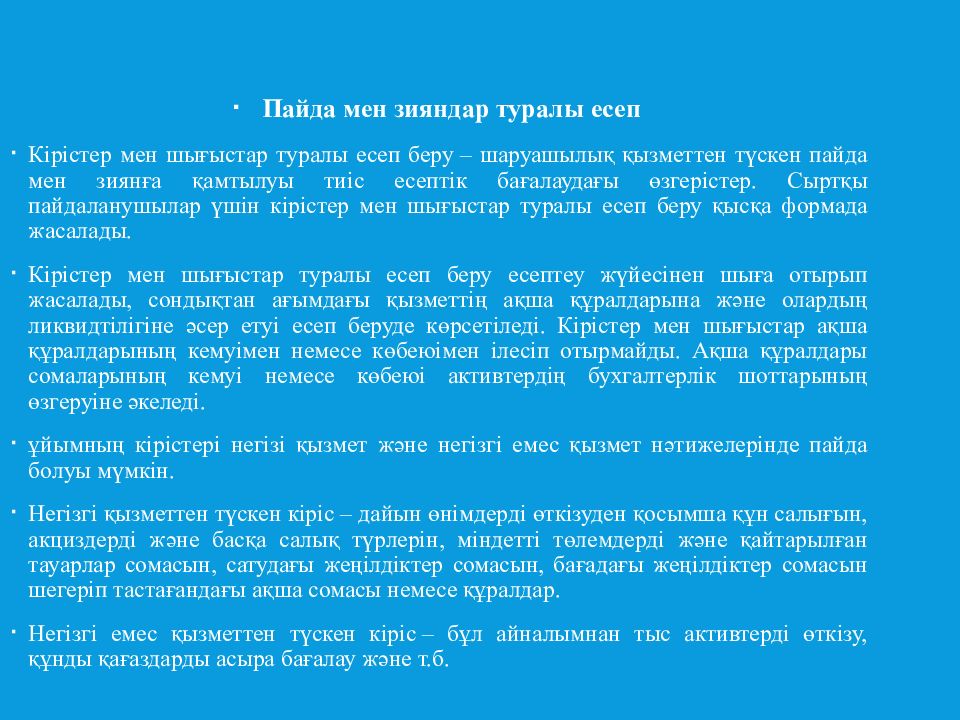 · Пайда мен зияндар туралы есеп

· Кірістер мен шығыстар туралы есеп беру – шаруашылық қызметтен түскен пайда мен зиянға қамтылуы тиіс есептік бағалаудағы өзгерістер. Сыртқы пайдаланушылар үшін кірістер мен шығыстар туралы есеп беру қысқа формада жасалады.

· Кірістер мен шығыстар туралы есеп беру есептеу жүйесінен шыға отырып жасалады, сондықтан ағымдағы қызметтің ақша құралдарына және олардың ликвидтілігіне әсер етуі есеп беруде көрсетіледі. Кірістер мен шығыстар ақша құралдарының кемуімен немесе көбеюімен ілесіп отырмайды. Ақша құралдары сомаларының кемуі немесе көбеюі активтердің бухгалтерлік шоттарының өзгеруіне әкеледі.

· ұйымның кірістері негізі қызмет және негізгі емес қызмет нәтижелерінде пайда болуы мүмкін.

· Негізгі қызметтен түскен кіріс – дайын өнімдерді өткізуден қосымша құн салығын, акциздерді және басқа салық түрлерін, міндетті төлемдерді және қайтарылған тауарлар сомасын, сатудағы жеңілдіктер сомасын, бағадағы жеңілдіктер сомасын шегеріп тастағандағы ақша сомасы немесе құралдар.

· Негізгі емес қызметтен түскен кіріс – бұл айналымнан тыс активтерді өткізу, құнды қағаздарды асыра бағалау және т.б.